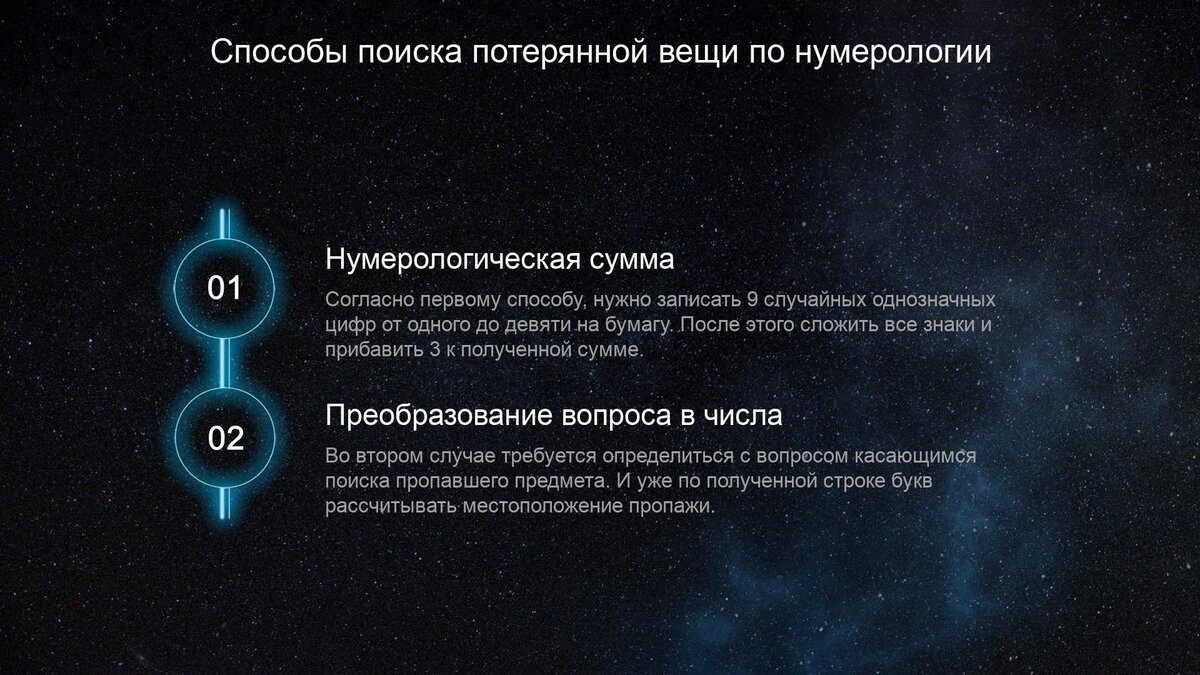 Способы поиска потерянной вещи по нумерологии

01

Нумерологическая сумма

Согласно первому способу, нужно записать 9 случайных однозначных цифр от одного до девяти на бумагу. После этого сложить все знаки и прибавить 3 к полученной сумме.

02

Преобразование вопроса в числа

Во втором случае требуется определиться с вопросом касающимся поиска пропавшего предмета. И уже по полученной строке букв рассчитывать местоположение пропажи.